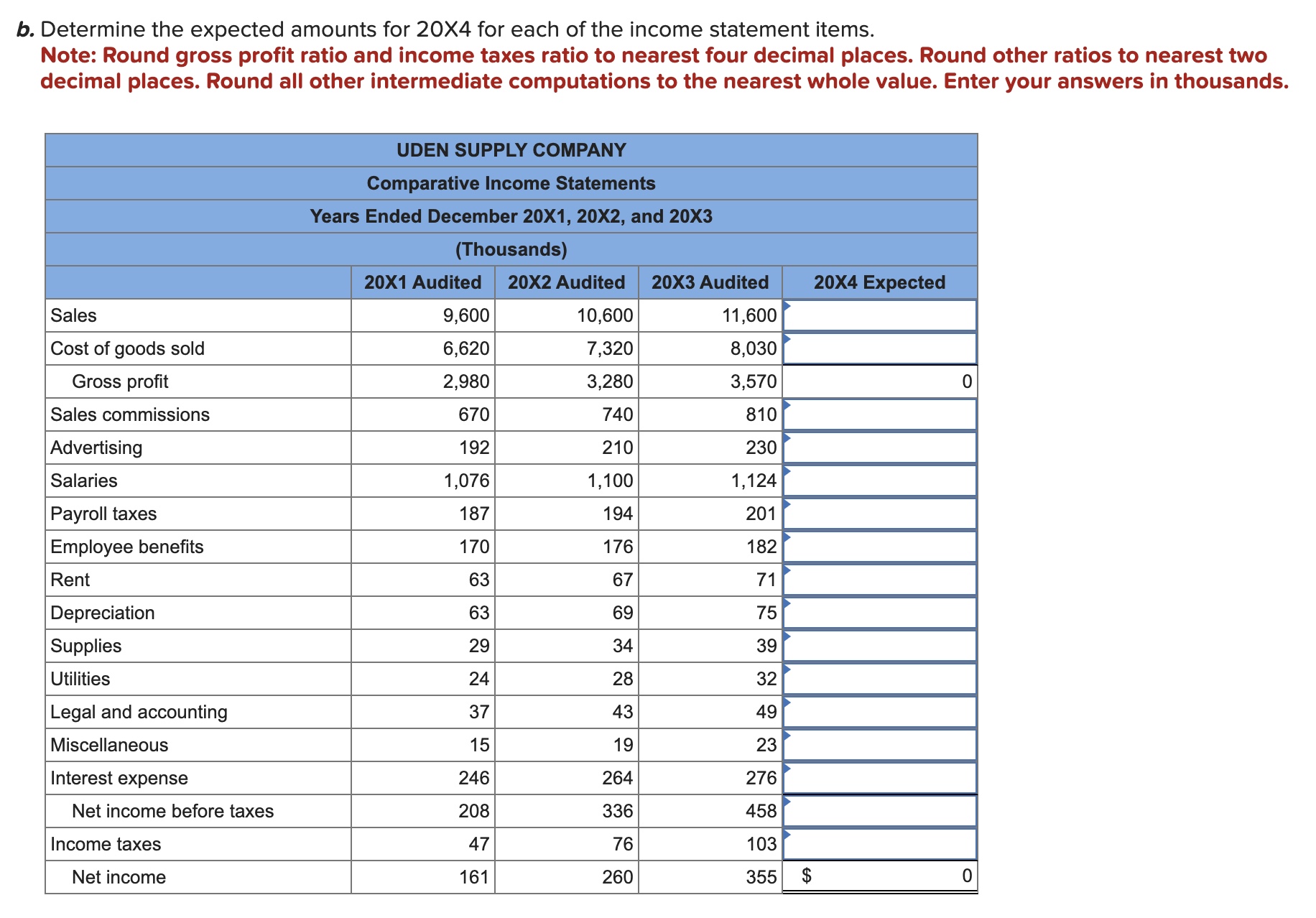 b. Determine the expected amounts for 20X4 for each of the income statement items.
Note: Round gross profit ratio and income taxes ratio to nearest four decimal places. Round other ratios to nearest two decimal places. Round all other intermediate computations to the nearest whole value. Enter your answers in thousands.

UDEN SUPPLY COMPANY
Comparative Income Statements
Years Ended December 20X1, 20X2, and 20X3
(Thousands)

| | 20X1 Audited | 20X2 Audited | 20X3 Audited | 20X4 Expected |
|---|---|---|---|---|
| Sales | 9,600 | 10,600 | 11,600 | |
| Cost of goods sold | 6,620 | 7,320 | 8,030 | |
| Gross profit | 2,980 | 3,280 | 3,570 | 0 |
| Sales commissions | 670 | 740 | 810 | |
| Advertising | 192 | 210 | 230 | |
| Salaries | 1,076 | 1,100 | 1,124 | |
| Payroll taxes | 187 | 194 | 201 | |
| Employee benefits | 170 | 176 | 182 | |
| Rent | 63 | 67 | 71 | |
| Depreciation | 63 | 69 | 75 | |
| Supplies | 29 | 34 | 39 | |
| Utilities | 24 | 28 | 32 | |
| Legal and accounting | 37 | 43 | 49 | |
| Miscellaneous | 15 | 19 | 23 | |
| Interest expense | 246 | 264 | 276 | |
| Net income before taxes | 208 | 336 | 458 | |
| Income taxes | 47 | 76 | 103 | |
| Net income | 161 | 260 | 355 | $ 0 |